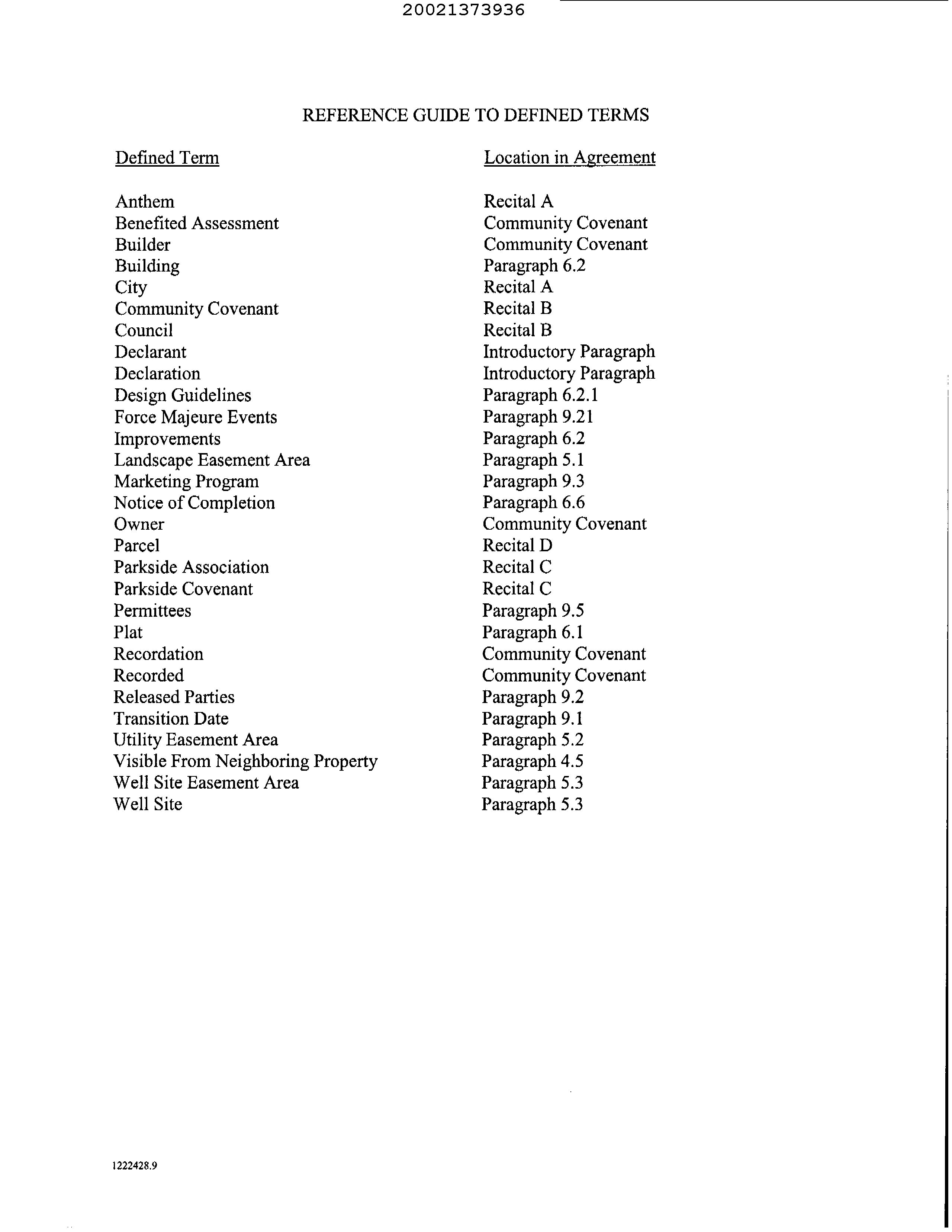 20021373936

REFERENCE GUIDE TO DEFINED TERMS

| Defined Term | Location in Agreement |
|---|---|
| Anthem | Recital A |
| Benefited Assessment | Community Covenant |
| Builder | Community Covenant |
| Building | Paragraph 6.2 |
| City | Recital A |
| Community Covenant | Recital B |
| Council | Recital B |
| Declarant | Introductory Paragraph |
| Declaration | Introductory Paragraph |
| Design Guidelines | Paragraph 6.2.1 |
| Force Majeure Events | Paragraph 9.21 |
| Improvements | Paragraph 6.2 |
| Landscape Easement Area | Paragraph 5.1 |
| Marketing Program | Paragraph 9.3 |
| Notice of Completion | Paragraph 6.6 |
| Owner | Community Covenant |
| Parcel | Recital D |
| Parkside Association | Recital C |
| Parkside Covenant | Recital C |
| Permittees | Paragraph 9.5 |
| Plat | Paragraph 6.1 |
| Recordation | Community Covenant |
| Recorded | Community Covenant |
| Released Parties | Paragraph 9.2 |
| Transition Date | Paragraph 9.1 |
| Utility Easement Area | Paragraph 5.2 |
| Visible From Neighboring Property | Paragraph 4.5 |
| Well Site Easement Area | Paragraph 5.3 |
| Well Site | Paragraph 5.3 |

1222428.9